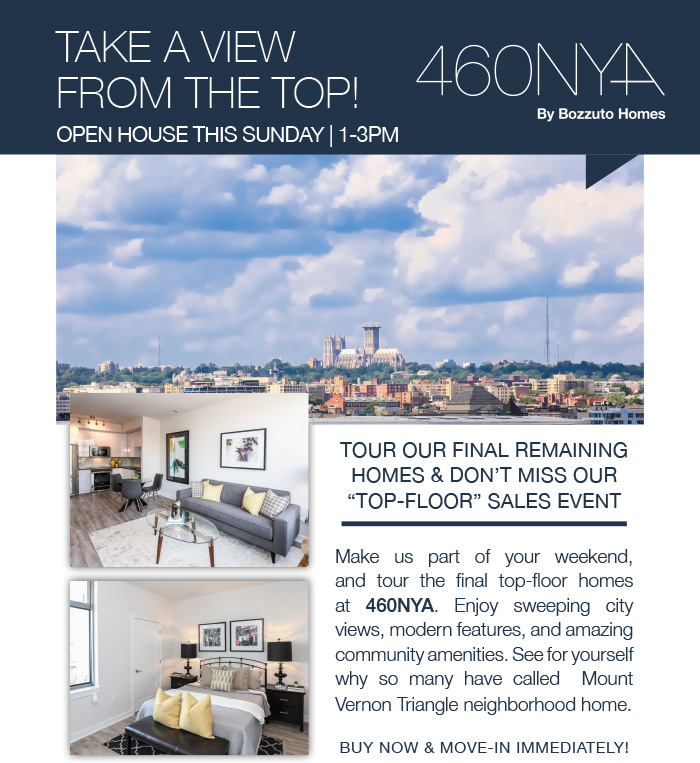 TAKE A VIEW FROM THE TOP!

OPEN HOUSE THIS SUNDAY | 1-3PM

460NYA

By Bozzuto Homes

TOUR OUR FINAL REMAINING HOMES & DON'T MISS OUR "TOP-FLOOR" SALES EVENT

Make us part of your weekend, and tour the final top-floor homes at 460NYA. Enjoy sweeping city views, modern features, and amazing community amenities. See for yourself why so many have called Mount Vernon Triangle neighborhood home.

BUY NOW & MOVE-IN IMMEDIATELY!